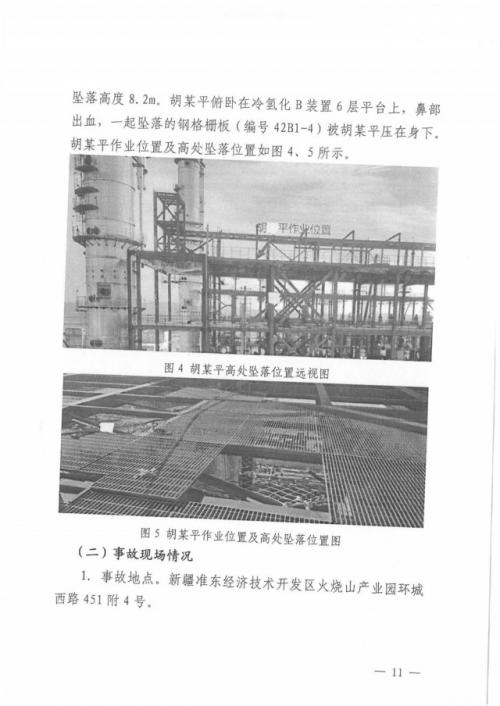 坠落高度 8.2m。胡某平俯卧在冷氢化 B 装置 6 层平台上，鼻部出血，一起坠落的钢格栅板（编号 42B1-4）被胡某平压在身下。胡某平作业位置及高处坠落位置如图 4、5 所示。

胡 平作业位置

图 4 胡某平高处坠落位置远视图

图 5 胡某平作业位置及高处坠落位置图

（二）事故现场情况

1. 事故地点。新疆准东经济技术开发区火烧山产业园环城西路 451 附 4 号。

— 11 —